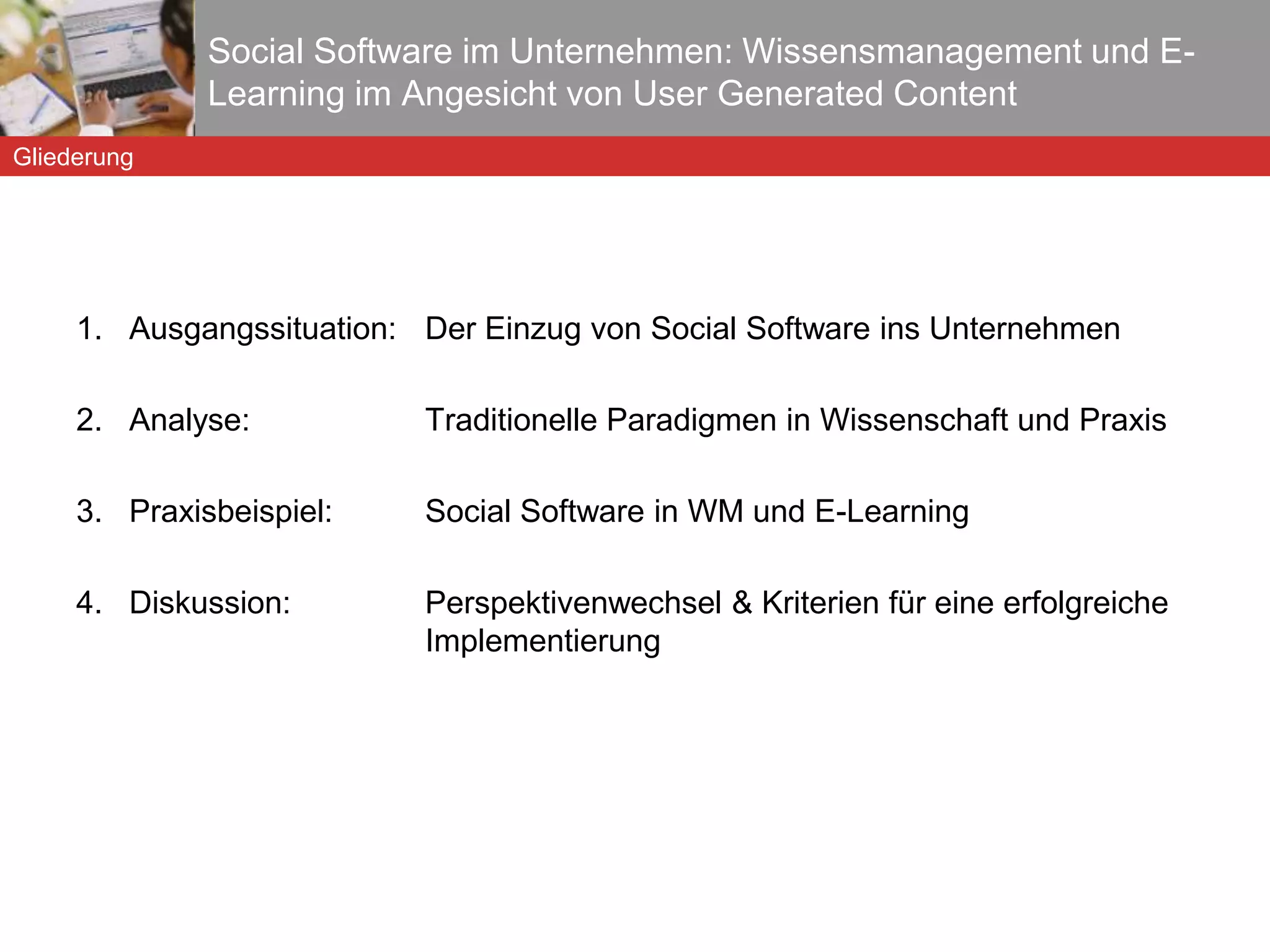 Social Software im Unternehmen: Wissensmanagement und E-Learning im Angesicht von User Generated Content

Gliederung

1. Ausgangssituation: Der Einzug von Social Software ins Unternehmen

2. Analyse: Traditionelle Paradigmen in Wissenschaft und Praxis

3. Praxisbeispiel: Social Software in WM und E-Learning

4. Diskussion: Perspektivenwechsel & Kriterien für eine erfolgreiche Implementierung